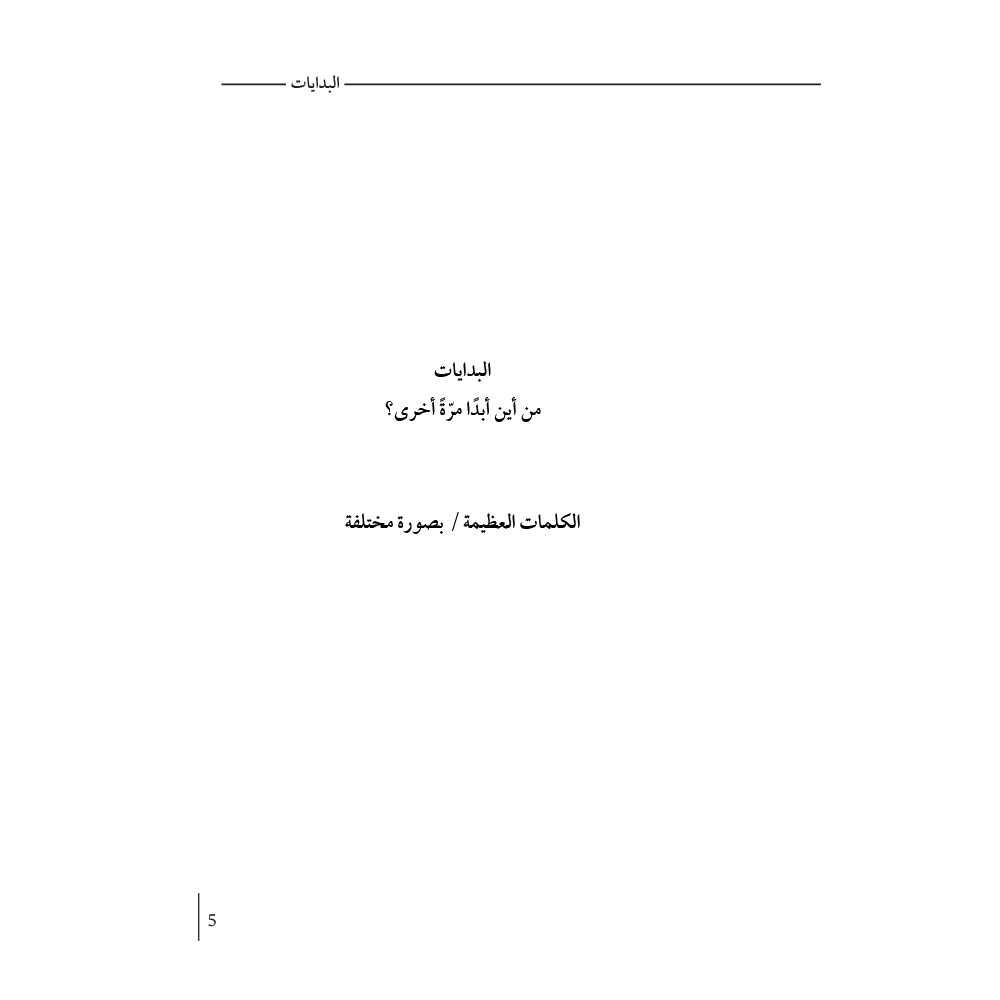 البدايات

البدايات
من أين أبدًا مرّةً أخرى؟

الكلمات العظيمة / بصورة مختلفة

5